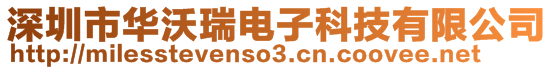 深圳市华沃瑞电子科技有限公司
http://milesstevenso3.cn.coovee.net